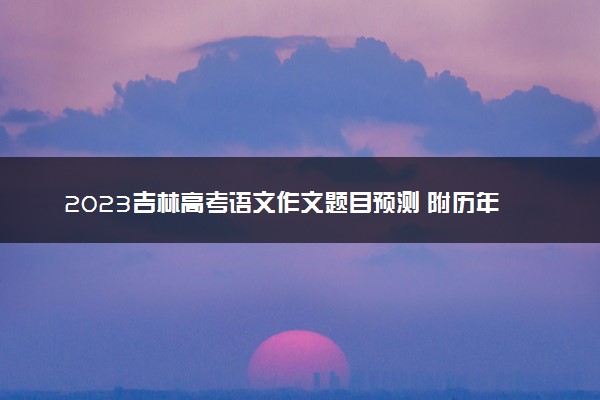 2023吉林高考语文作文题目预测 附历年